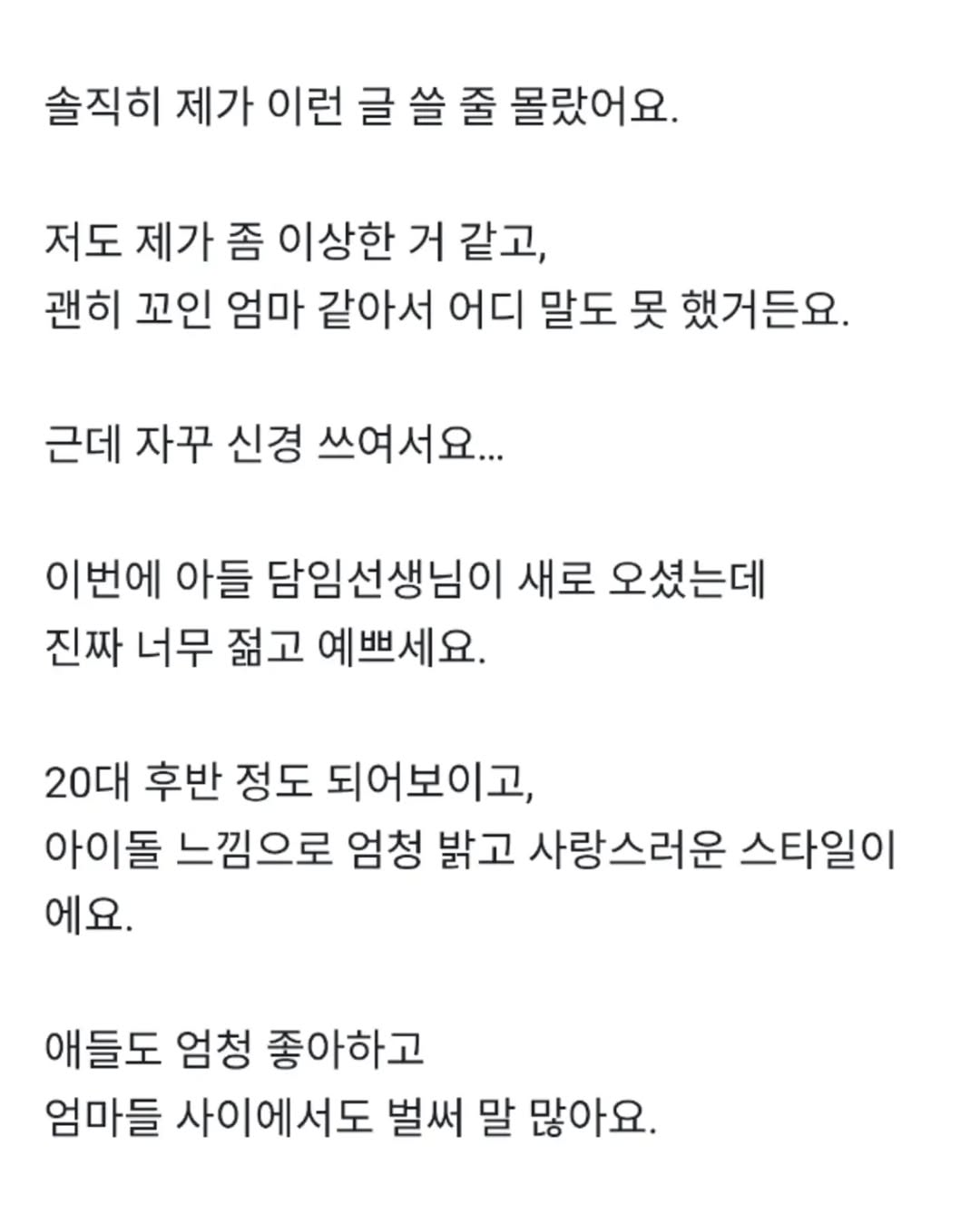 솔직히 제가 이런 글 쓸 줄 몰랐어요.

저도 제가 좀 이상한 거 같고,
괜히 꼬인 엄마 같아서 어디 말도 못 했거든요.

근데 자꾸 신경 쓰여서요...

이번에 아들 담임선생님이 새로 오셨는데
진짜 너무 젊고 예쁘세요.

20대 후반 정도 되어보이고,
아이돌 느낌으로 엄청 밝고 사랑스러운 스타일이에요.

애들도 엄청 좋아하고
엄마들 사이에서도 벌써 말 많아요.